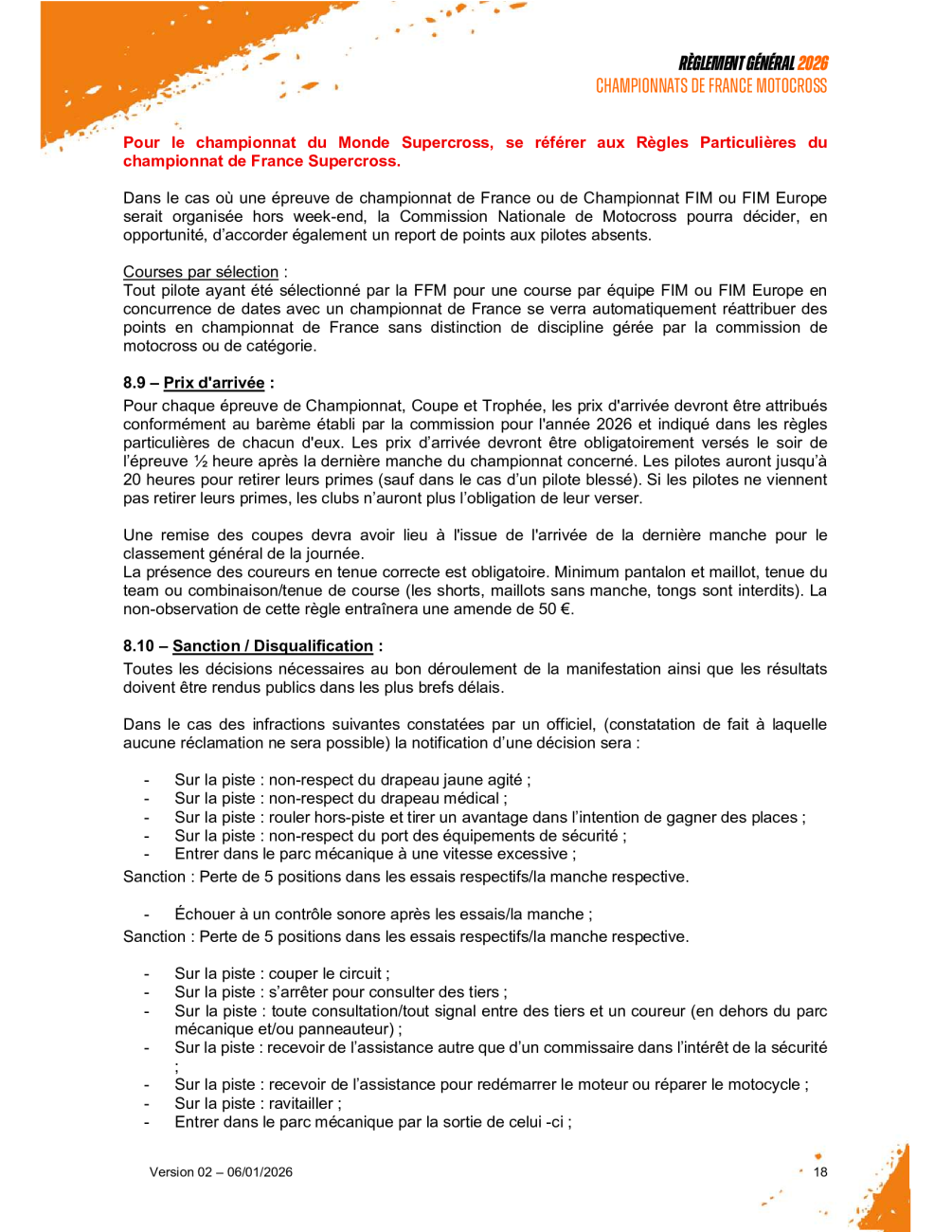 RÈGLEMENT GÉNÉRAL 2026
CHAMPIONNATS DE FRANCE MOTOCROSS

Pour le championnat du Monde Supercross, se référer aux Règles Particulières du championnat de France Supercross.

Dans le cas où une épreuve de championnat de France ou de Championnat FIM ou FIM Europe serait organisée hors week-end, la Commission Nationale de Motocross pourra décider, en opportunité, d'accorder également un report de points aux pilotes absents.

Courses par sélection :
Tout pilote ayant été sélectionné par la FFM pour une course par équipe FIM ou FIM Europe en concurrence de dates avec un championnat de France se verra automatiquement réattribuer des points en championnat de France sans distinction de discipline gérée par la commission de motocross ou de catégorie.

8.9 – Prix d'arrivée :
Pour chaque épreuve de Championnat, Coupe et Trophée, les prix d'arrivée devront être attribués conformément au barème établi par la commission pour l'année 2026 et indiqué dans les règles particulières de chacun d'eux. Les prix d'arrivée devront être obligatoirement versés le soir de l'épreuve ½ heure après la dernière manche du championnat concerné. Les pilotes auront jusqu'à 20 heures pour retirer leurs primes (sauf dans le cas d'un pilote blessé). Si les pilotes ne viennent pas retirer leurs primes, les clubs n'auront plus l'obligation de leur verser.

Une remise des coupes devra avoir lieu à l'issue de l'arrivée de la dernière manche pour le classement général de la journée.
La présence des coureurs en tenue correcte est obligatoire. Minimum pantalon et maillot, tenue du team ou combinaison/tenue de course (les shorts, maillots sans manche, tongs sont interdits). La non-observation de cette règle entraînera une amende de 50 €.

8.10 – Sanction / Disqualification :
Toutes les décisions nécessaires au bon déroulement de la manifestation ainsi que les résultats doivent être rendus publics dans les plus brefs délais.

Dans le cas des infractions suivantes constatées par un officiel, (constatation de fait à laquelle aucune réclamation ne sera possible) la notification d'une décision sera :

- Sur la piste : non-respect du drapeau jaune agité ;
- Sur la piste : non-respect du drapeau médical ;
- Sur la piste : rouler hors-piste et tirer un avantage dans l'intention de gagner des places ;
- Sur la piste : non-respect du port des équipements de sécurité ;
- Entrer dans le parc mécanique à une vitesse excessive ;
Sanction : Perte de 5 positions dans les essais respectifs/la manche respective.

- Échouer à un contrôle sonore après les essais/la manche ;
Sanction : Perte de 5 positions dans les essais respectifs/la manche respective.

- Sur la piste : couper le circuit ;
- Sur la piste : s'arrêter pour consulter des tiers ;
- Sur la piste : toute consultation/tout signal entre des tiers et un coureur (en dehors du parc mécanique et/ou panneauteur) ;
- Sur la piste : recevoir de l'assistance autre que d'un commissaire dans l'intérêt de la sécurité ;
- Sur la piste : recevoir de l'assistance pour redémarrer le moteur ou réparer le motocycle ;
- Sur la piste : ravitailler ;
- Entrer dans le parc mécanique par la sortie de celui -ci ;

Version 02 – 06/01/2026
18